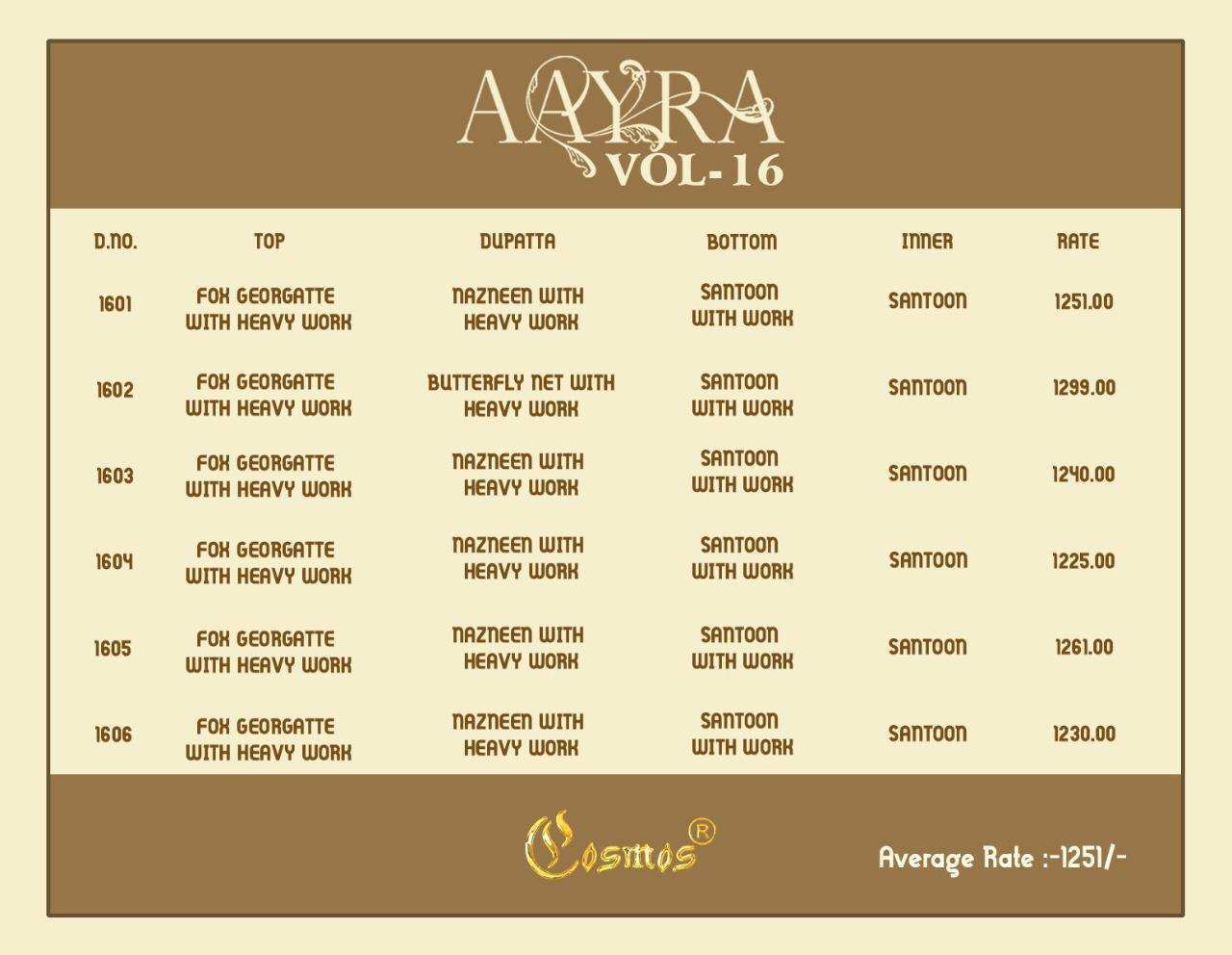 AAYRA
VOL-16

| D.NO. | TOP | DUPATTA | BOTTOM | INNER | RATE |
|---|---|---|---|---|---|
| 1601 | FOX GEORGATTE WITH HEAVY WORK | NAZNEEN WITH HEAVY WORK | SANTOON WITH WORK | SANTOON | 1251.00 |
| 1602 | FOX GEORGATTE WITH HEAVY WORK | BUTTERFLY NET WITH HEAVY WORK | SANTOON WITH WORK | SANTOON | 1299.00 |
| 1603 | FOX GEORGATTE WITH HEAVY WORK | NAZNEEN WITH HEAVY WORK | SANTOON WITH WORK | SANTOON | 1240.00 |
| 1604 | FOX GEORGATTE WITH HEAVY WORK | NAZNEEN WITH HEAVY WORK | SANTOON WITH WORK | SANTOON | 1225.00 |
| 1605 | FOX GEORGATTE WITH HEAVY WORK | NAZNEEN WITH HEAVY WORK | SANTOON WITH WORK | SANTOON | 1261.00 |
| 1606 | FOX GEORGATTE WITH HEAVY WORK | NAZNEEN WITH HEAVY WORK | SANTOON WITH WORK | SANTOON | 1230.00 |

Cosmos®

Average Rate :-1251/-